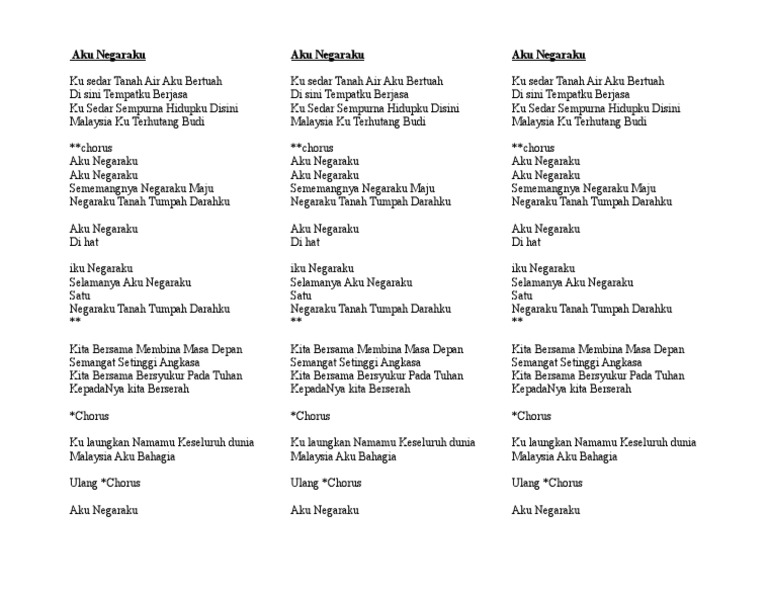 Aku Negaraku

Ku sedar Tanah Air Aku Bertuah
Di sini Tempatku Berjasa
Ku Sedar Sempurna Hidupku Disini
Malaysia Ku Terhutang Budi

**chorus
Aku Negaraku
Aku Negaraku
Sememangnya Negaraku Maju
Negaraku Tanah Tumpah Darahku

Aku Negaraku
Di hat

iku Negaraku
Selamanya Aku Negaraku
Satu
Negaraku Tanah Tumpah Darahku
**

Kita Bersama Membina Masa Depan
Semangat Setinggi Angkasa
Kita Bersama Bersyukur Pada Tuhan
KepadaNya kita Berserah

*Chorus

Ku laungkan Namamu Keseluruh dunia
Malaysia Aku Bahagia

Ulang *Chorus

Aku Negaraku

Aku Negaraku

Ku sedar Tanah Air Aku Bertuah
Di sini Tempatku Berjasa
Ku Sedar Sempurna Hidupku Disini
Malaysia Ku Terhutang Budi

**chorus
Aku Negaraku
Aku Negaraku
Sememangnya Negaraku Maju
Negaraku Tanah Tumpah Darahku

Aku Negaraku
Di hat

iku Negaraku
Selamanya Aku Negaraku
Satu
Negaraku Tanah Tumpah Darahku
**

Kita Bersama Membina Masa Depan
Semangat Setinggi Angkasa
Kita Bersama Bersyukur Pada Tuhan
KepadaNya kita Berserah

*Chorus

Ku laungkan Namamu Keseluruh dunia
Malaysia Aku Bahagia

Ulang *Chorus

Aku Negaraku

Aku Negaraku

Ku sedar Tanah Air Aku Bertuah
Di sini Tempatku Berjasa
Ku Sedar Sempurna Hidupku Disini
Malaysia Ku Terhutang Budi

**chorus
Aku Negaraku
Aku Negaraku
Sememangnya Negaraku Maju
Negaraku Tanah Tumpah Darahku

Aku Negaraku
Di hat

iku Negaraku
Selamanya Aku Negaraku
Satu
Negaraku Tanah Tumpah Darahku
**

Kita Bersama Membina Masa Depan
Semangat Setinggi Angkasa
Kita Bersama Bersyukur Pada Tuhan
KepadaNya kita Berserah

*Chorus

Ku laungkan Namamu Keseluruh dunia
Malaysia Aku Bahagia

Ulang *Chorus

Aku Negaraku